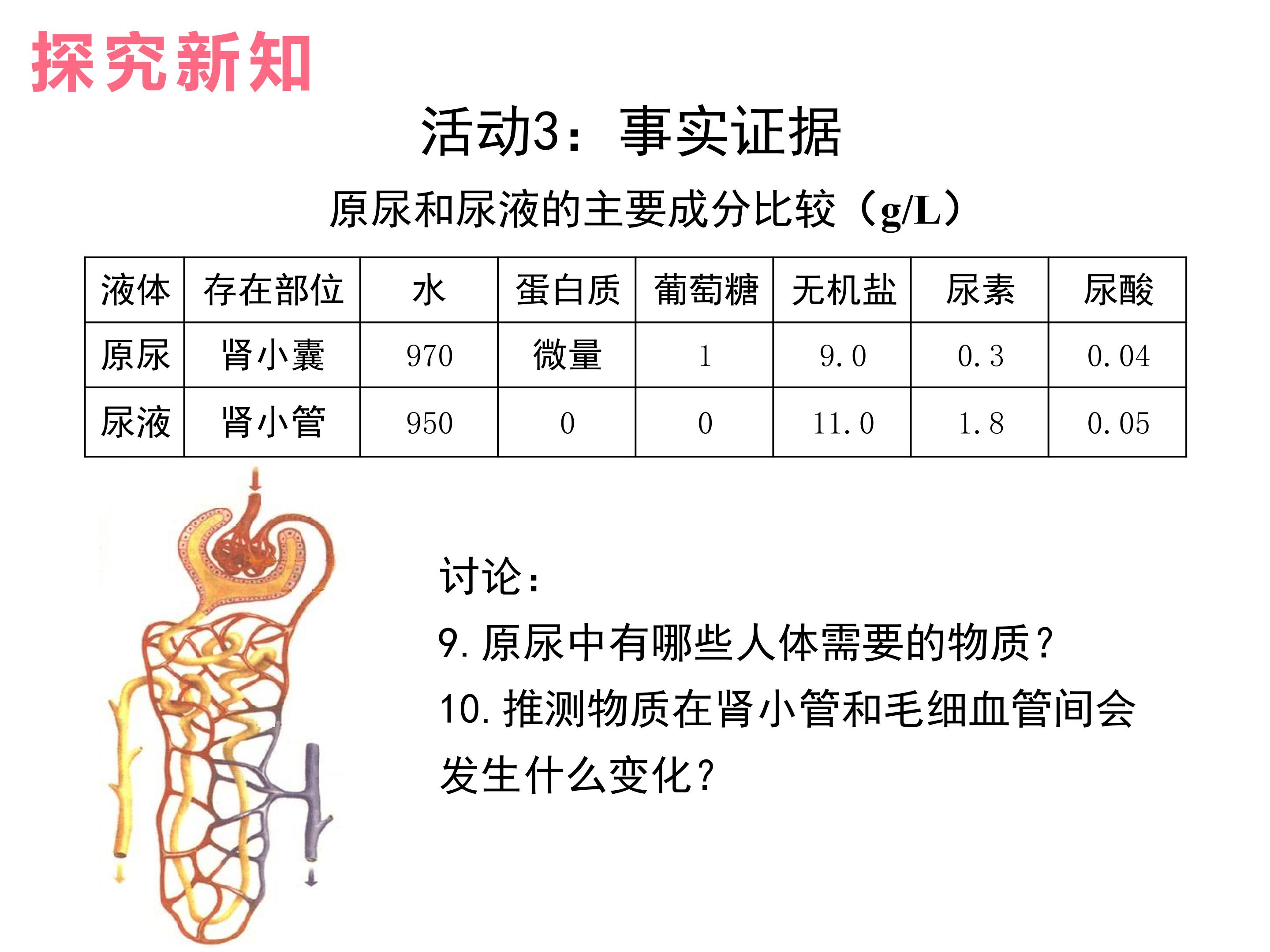 探究新知

活动3：事实证据

原尿和尿液的主要成分比较（g/L）

| 液体 | 存在部位 | 水 | 蛋白质 | 葡萄糖 | 无机盐 | 尿素 | 尿酸 |
|---|---|---|---|---|---|---|---|
| 原尿 | 肾小囊 | 970 | 微量 | 1 | 9.0 | 0.3 | 0.04 |
| 尿液 | 肾小管 | 950 | 0 | 0 | 11.0 | 1.8 | 0.05 |

讨论：

9.原尿中有哪些人体需要的物质？

10.推测物质在肾小管和毛细血管间会发生什么变化？